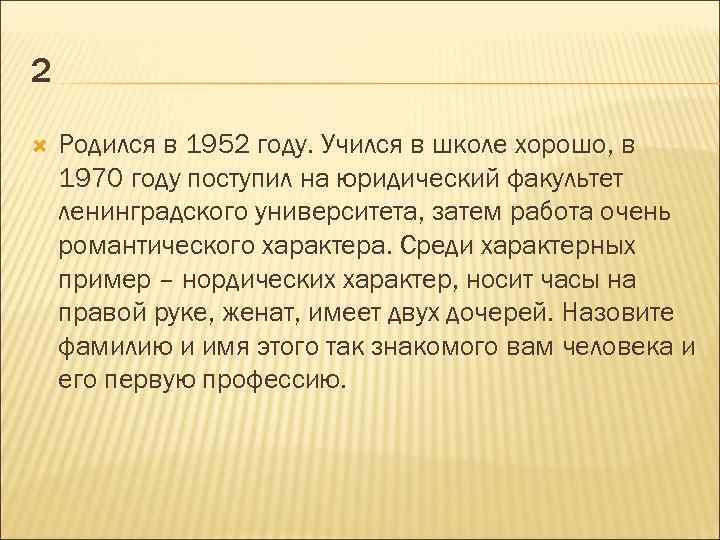 2

Родился в 1952 году. Учился в школе хорошо, в 1970 году поступил на юридический факультет ленинградского университета, затем работа очень романтического характера. Среди характерных пример – нордических характер, носит часы на правой руке, женат, имеет двух дочерей. Назовите фамилию и имя этого так знакомого вам человека и его первую профессию.